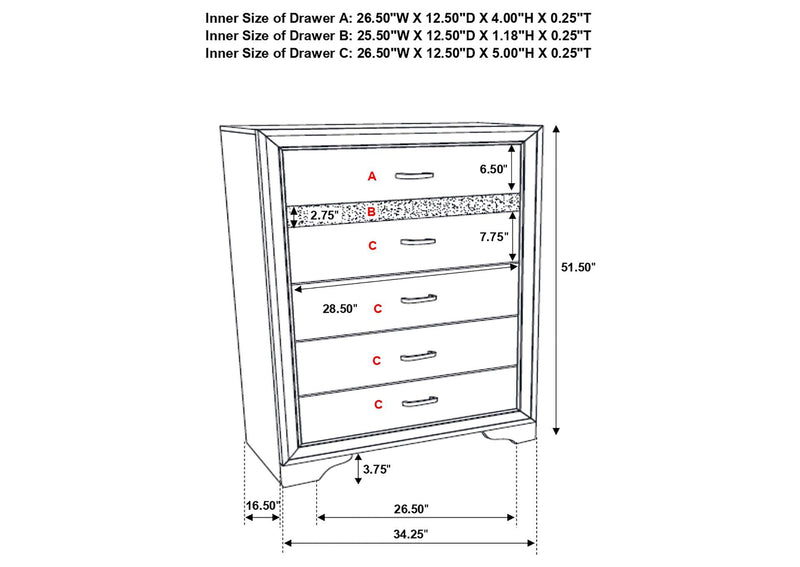 Inner Size of Drawer A: 26.50"W X 12.50"D X 4.00"H X 0.25"T
Inner Size of Drawer B: 25.50"W X 12.50"D X 1.18"H X 0.25"T
Inner Size of Drawer C: 26.50"W X 12.50"D X 5.00"H X 0.25"T

A
6.50"
2.75"
B
C
7.75"
51.50"
28.50"
C
C
C
3.75"
16.50"
26.50"
34.25"